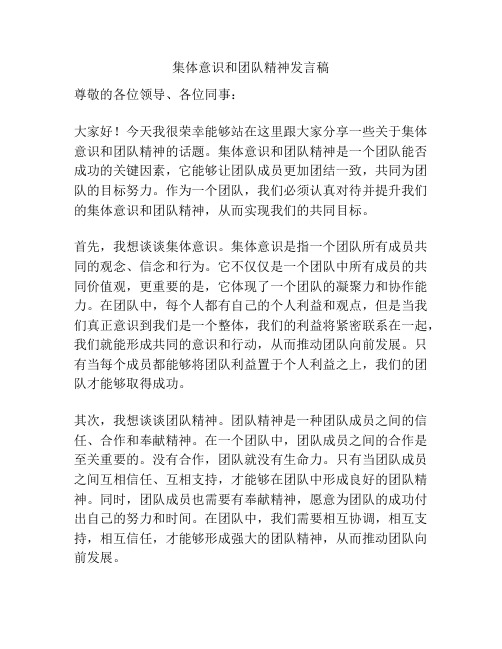 集体意识和团队精神发言稿

尊敬的各位领导、各位同事：

大家好！今天我很荣幸能够站在这里跟大家分享一些关于集体意识和团队精神的话题。集体意识和团队精神是一个团队能否成功的关键因素，它能够让团队成员更加团结一致，共同为团队的目标努力。作为一个团队，我们必须认真对待并提升我们的集体意识和团队精神，从而实现我们的共同目标。

首先，我想谈谈集体意识。集体意识是指一个团队所有成员共同的观念、信念和行为。它不仅仅是一个团队中所有成员的共同价值观，更重要的是，它体现了一个团队的凝聚力和协作能力。在团队中，每个人都有自己的个人利益和观点，但是当我们真正意识到我们是一个整体，我们的利益将紧密联系在一起，我们就能形成共同的意识和行动，从而推动团队向前发展。只有当每个成员都能够将团队利益置于个人利益之上，我们的团队才能够取得成功。

其次，我想谈谈团队精神。团队精神是一种团队成员之间的信任、合作和奉献精神。在一个团队中，团队成员之间的合作是至关重要的。没有合作，团队就没有生命力。只有当团队成员之间互相信任、互相支持，才能够在团队中形成良好的团队精神。同时，团队成员也需要有奉献精神，愿意为团队的成功付出自己的努力和时间。在团队中，我们需要相互协调，相互支持，相互信任，才能够形成强大的团队精神，从而推动团队向前发展。